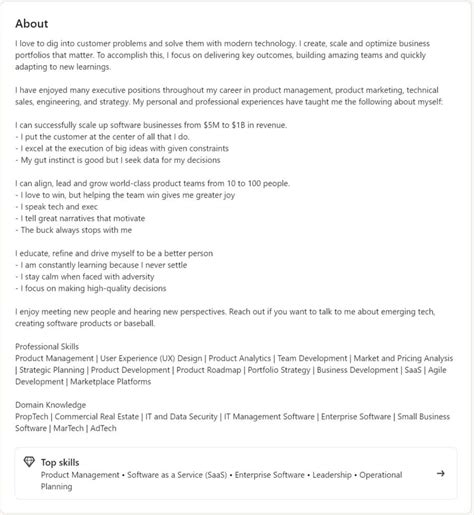 About

I love to dig into customer problems and solve them with modern technology. I create, scale and optimize business portfolios that matter. To accomplish this, I focus on delivering key outcomes, building amazing teams and quickly adapting to new learnings.

I have enjoyed many executive positions throughout my career in product management, product marketing, technical sales, engineering, and strategy. My personal and professional experiences have taught me the following about myself:

I can successfully scale up software businesses from \$5M to \$1B in revenue.
- I put the customer at the center of all that I do.
- I excel at the execution of big ideas with given constraints
- My gut instinct is good but I seek data for my decisions

I can align, lead and grow world-class product teams from 10 to 100 people.
- I love to win, but helping the team win gives me greater joy
- I speak tech and exec
- I tell great narratives that motivate
- The buck always stops with me

I educate, refine and drive myself to be a better person
- I am constantly learning because I never settle
- I stay calm when faced with adversity
- I focus on making high-quality decisions

I enjoy meeting new people and hearing new perspectives. Reach out if you want to talk to me about emerging tech, creating software products or baseball.

Professional Skills
Product Management | User Experience (UX) Design | Product Analytics | Team Development | Market and Pricing Analysis | Strategic Planning | Product Development | Product Roadmap | Portfolio Strategy | Business Development | SaaS | Agile Development | Marketplace Platforms

Domain Knowledge
PropTech | Commercial Real Estate | IT and Data Security | IT Management Software | Enterprise Software | Small Business Software | MarTech | AdTech

Top skills
Product Management • Software as a Service (SaaS) • Enterprise Software • Leadership • Operational Planning